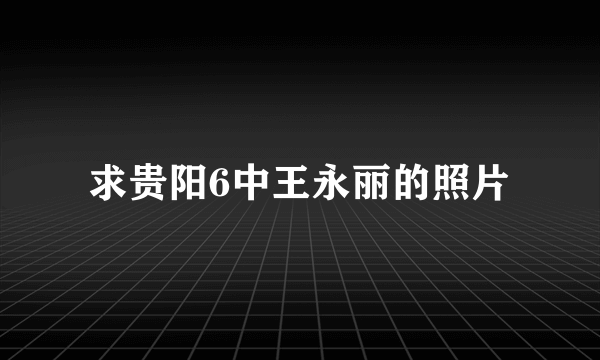 求贵阳6中王永丽的照片